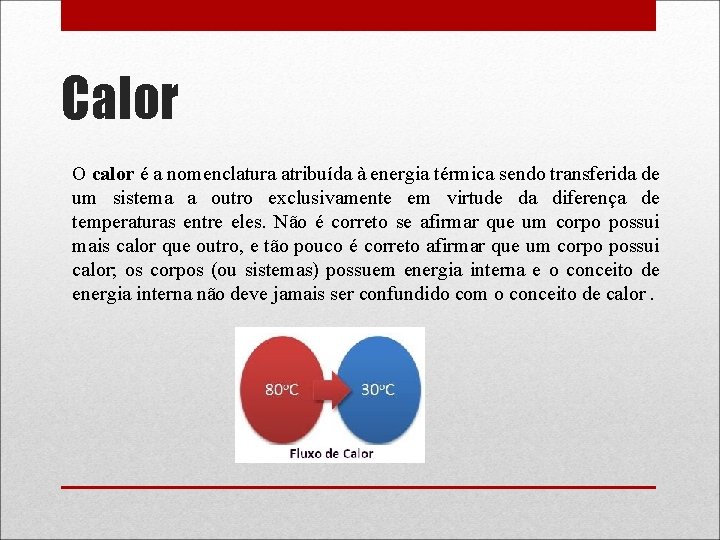 Calor

O calor é a nomenclatura atribuída à energia térmica sendo transferida de um sistema a outro exclusivamente em virtude da diferença de temperaturas entre eles. Não é correto se afirmar que um corpo possui mais calor que outro, e tão pouco é correto afirmar que um corpo possui calor; os corpos (ou sistemas) possuem energia interna e o conceito de energia interna não deve jamais ser confundido com o conceito de calor .

80ºC

30ºC

Fluxo de Calor